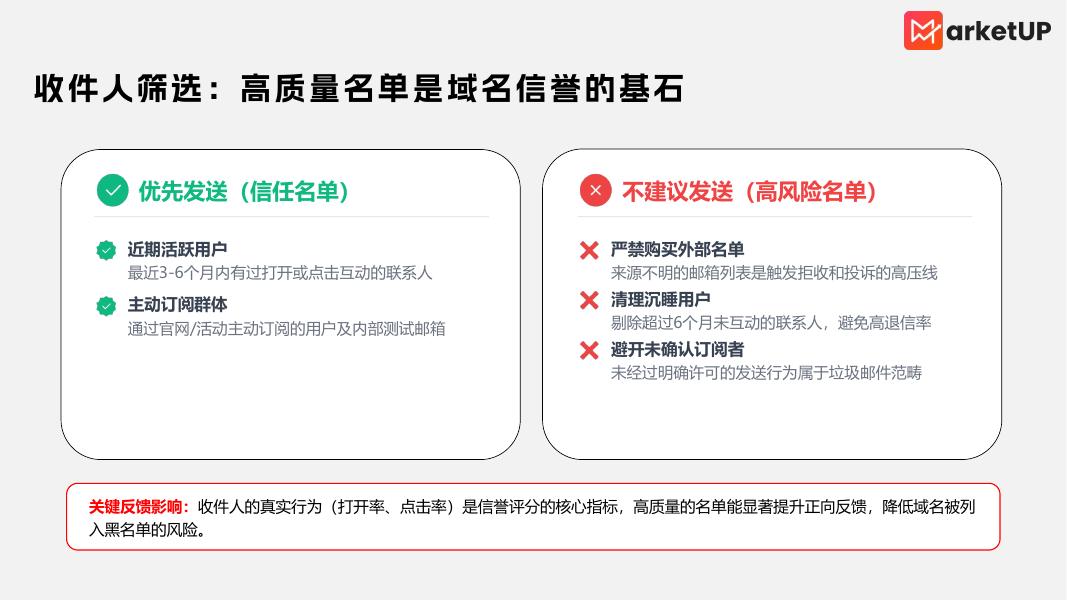 MarketUP

收件人筛选：高质量名单是域名信誉的基石

优先发送（信任名单）

近期活跃用户
最近3-6个月内有过打开或点击互动的联系人

主动订阅群体
通过官网/活动主动订阅的用户及内部测试邮箱

不建议发送（高风险名单）

严禁购买外部名单
来源不明的邮箱列表是触发拒收和投诉的高压线

清理沉睡用户
剔除超过6个月未互动的联系人，避免高退信率

避开未确认订阅者
未经过明确许可的发送行为属于垃圾邮件范畴

关键反馈影响：收件人的真实行为（打开率、点击率）是信誉评分的核心指标，高质量的名单能显著提升正向反馈，降低域名被列入黑名单的风险。